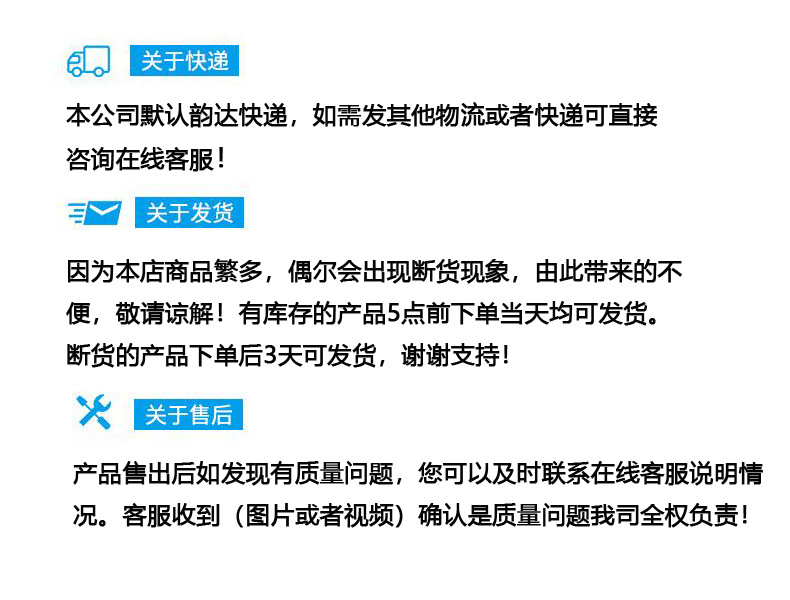 关于快递

本公司默认韵达快递，如需发其他物流或者快递可直接咨询在线客服！

关于发货

因为本店商品繁多，偶尔会出现断货现象，由此带来的不便，敬请谅解！有库存的产品5点前下单当天均可发货。断货的产品下单后3天可发货，谢谢支持！

关于售后

产品售出后如发现有质量问题，您可以及时联系在线客服说明情况。客服收到（图片或者视频）确认是质量问题我司全权负责！